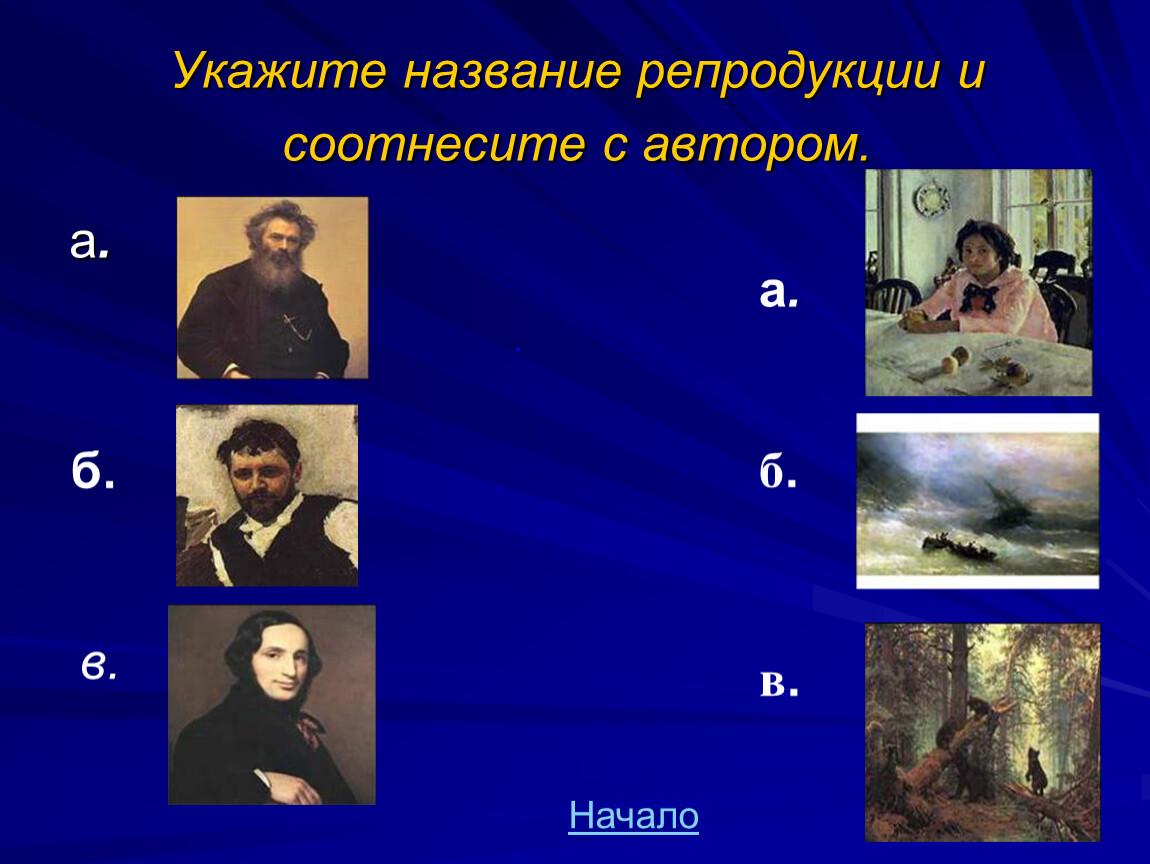 Укажите название репродукции и соотнесите с автором.

а.

б.

в.

а.

б.

в.

Начало